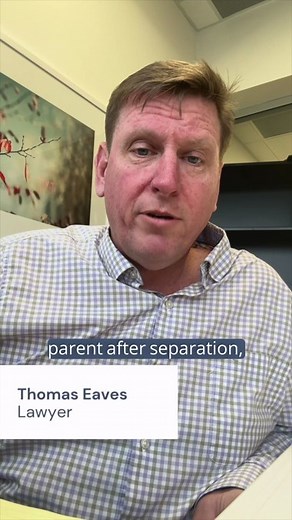 parent after separation,

Thomas Eaves
Lawyer